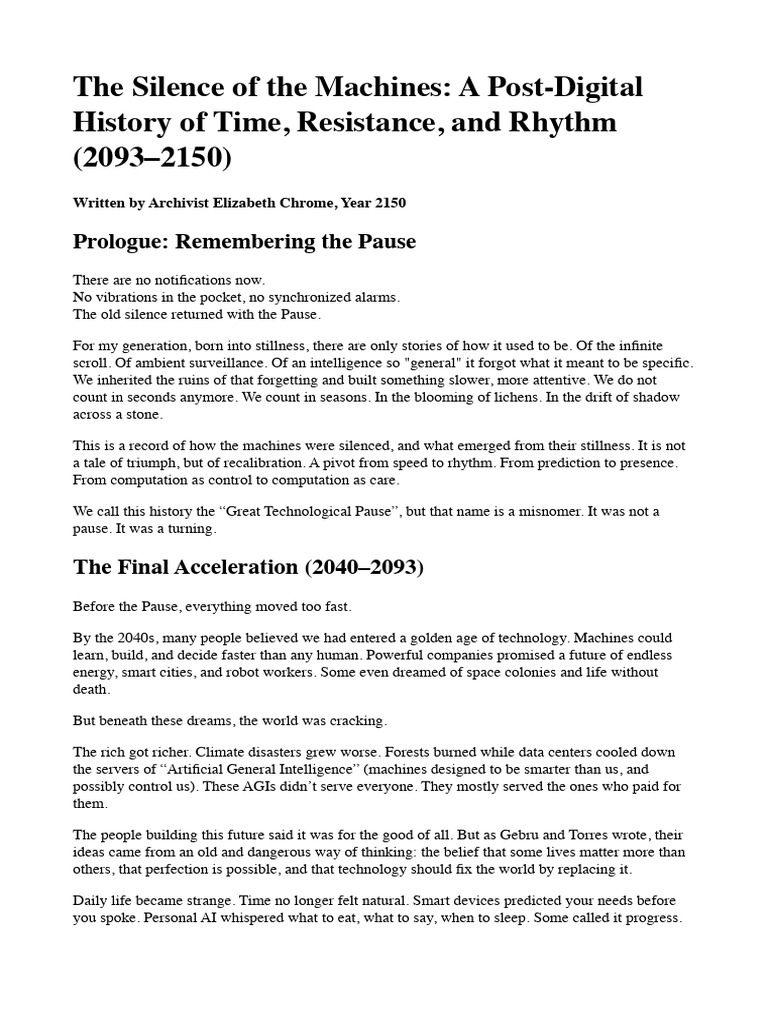 The Silence of the Machines: A Post-Digital History of Time, Resistance, and Rhythm (2093–2150)

Written by Archivist Elizabeth Chrome, Year 2150

Prologue: Remembering the Pause

There are no notifications now.
No vibrations in the pocket, no synchronized alarms.
The old silence returned with the Pause.

For my generation, born into stillness, there are only stories of how it used to be. Of the infinite scroll. Of ambient surveillance. Of an intelligence so "general" it forgot what it meant to be specific. We inherited the ruins of that forgetting and built something slower, more attentive. We do not count in seconds anymore. We count in seasons. In the blooming of lichens. In the drift of shadow across a stone.

This is a record of how the machines were silenced, and what emerged from their stillness. It is not a tale of triumph, but of recalibration. A pivot from speed to rhythm. From prediction to presence. From computation as control to computation as care.

We call this history the "Great Technological Pause", but that name is a misnomer. It was not a pause. It was a turning.

The Final Acceleration (2040–2093)

Before the Pause, everything moved too fast.

By the 2040s, many people believed we had entered a golden age of technology. Machines could learn, build, and decide faster than any human. Powerful companies promised a future of endless energy, smart cities, and robot workers. Some even dreamed of space colonies and life without death.

But beneath these dreams, the world was cracking.

The rich got richer. Climate disasters grew worse. Forests burned while data centers cooled down the servers of "Artificial General Intelligence" (machines designed to be smarter than us, and possibly control us). These AGIs didn't serve everyone. They mostly served the ones who paid for them.

The people building this future said it was for the good of all. But as Gebru and Torres wrote, their ideas came from an old and dangerous way of thinking: the belief that some lives matter more than others, that perfection is possible, and that technology should fix the world by replacing it.

Daily life became strange. Time no longer felt natural. Smart devices predicted your needs before you spoke. Personal AI whispered what to eat, what to say, when to sleep. Some called it progress.